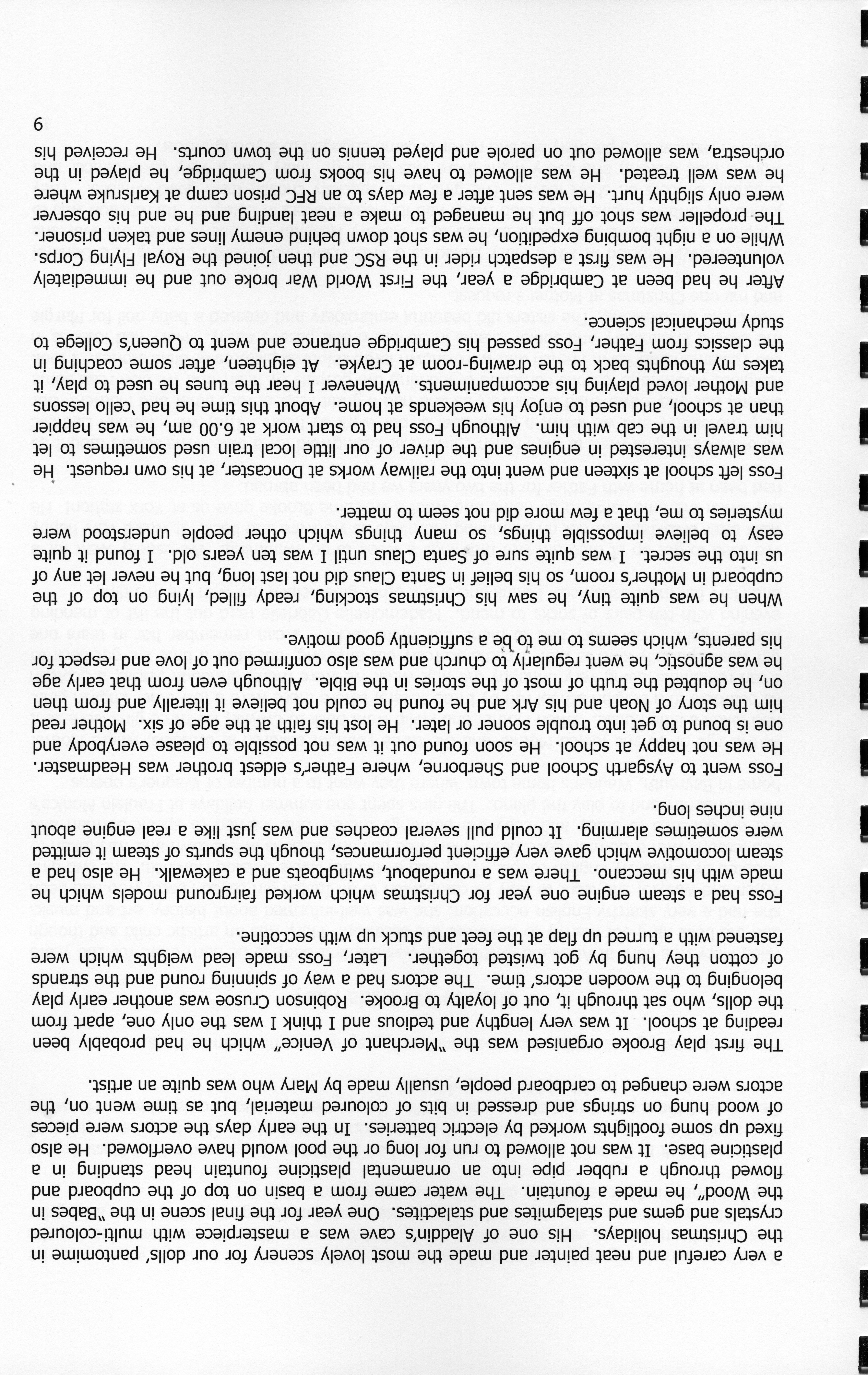 a very careful and neat painter and made the most lovely scenery for our dolls' pantomime in the Christmas holidays. His one of Aladdin's cave was a masterpiece with multi-coloured crystals and gems and stalagmites and stalactites. One year for the final scene in the "Babes in the Wood", he made a fountain. The water came from a basin on top of the cupboard and flowed through a rubber pipe into an ornamental plasticine fountain head standing in a plasticine base. It was not allowed to run for long or the pool would have overflowed. He also fixed up some footlights worked by electric batteries. In the early days the actors were pieces of wood hung on strings and dressed in bits of coloured material, but as time went on, the actors were changed to cardboard people, usually made by Mary who was quite an artist.

The first play Brooke organised was the "Merchant of Venice" which he had probably been reading at school. It was very lengthy and tedious and I think I was the only one, apart from the dolls, who sat through it, out of loyalty to Brooke. Robinson Crusoe was another early play belonging to the wooden actors' time. The actors had a way of spinning round and the strands of cotton they hung by got twisted together. Later, Foss made lead weights which were fastened with a turned up flap at the feet and stuck up with seccotine.

Foss had a steam engine one year for Christmas which worked fairground models which he made with his meccano. There was a roundabout, swingboats and a cakewalk. He also had a steam locomotive which gave very efficient performances, though the spurts of steam it emitted were sometimes alarming. It could pull several coaches and was just like a real engine about nine inches long.

Foss went to Aysgarth School and Sherborne, where Father's eldest brother was Headmaster. He was not happy at school. He soon found out it was not possible to please everybody and one is bound to get into trouble sooner or later. He lost his faith at the age of six. Mother read him the story of Noah and his Ark and he found he could not believe it literally and from then on, he doubted the truth of most of the stories in the Bible. Although even from that early age he was agnostic, he went regularly to church and was also confirmed out of love and respect for his parents, which seems to me to be a sufficiently good motive.

When he was quite tiny, he saw his Christmas stocking, ready filled, lying on top of the cupboard in Mother's room, so his belief in Santa Claus did not last long, but he never let any of us into the secret. I was quite sure of Santa Claus until I was ten years old. I found it quite easy to believe impossible things, so many things which other people understood were mysteries to me, that a few more did not seem to matter.

Foss left school at sixteen and went into the railway works at Doncaster, at his own request. He was always interested in engines and the driver of our little local train used sometimes to let him travel in the cab with him. Although Foss had to start work at 6.00 am, he was happier than at school, and used to enjoy his weekends at home. About this time he had 'cello lessons and Mother loved playing his accompaniments. Whenever I hear the tunes he used to play, it takes my thoughts back to the drawing-room at Crayke. At eighteen, after some coaching in the classics from Father, Foss passed his Cambridge entrance and went to Queen's College to study mechanical science.

After he had been at Cambridge a year, the First World War broke out and he immediately volunteered. He was first a despatch rider in the RSC and then joined the Royal Flying Corps. While on a night bombing expedition, he was shot down behind enemy lines and taken prisoner. The propeller was shot off but he managed to make a neat landing and he and his observer were only slightly hurt. He was sent after a few days to an RFC prison camp at Karlsruke where he was well treated. He was allowed to have his books from Cambridge, he played in the orchestra, was allowed out on parole and played tennis on the town courts. He received his

9